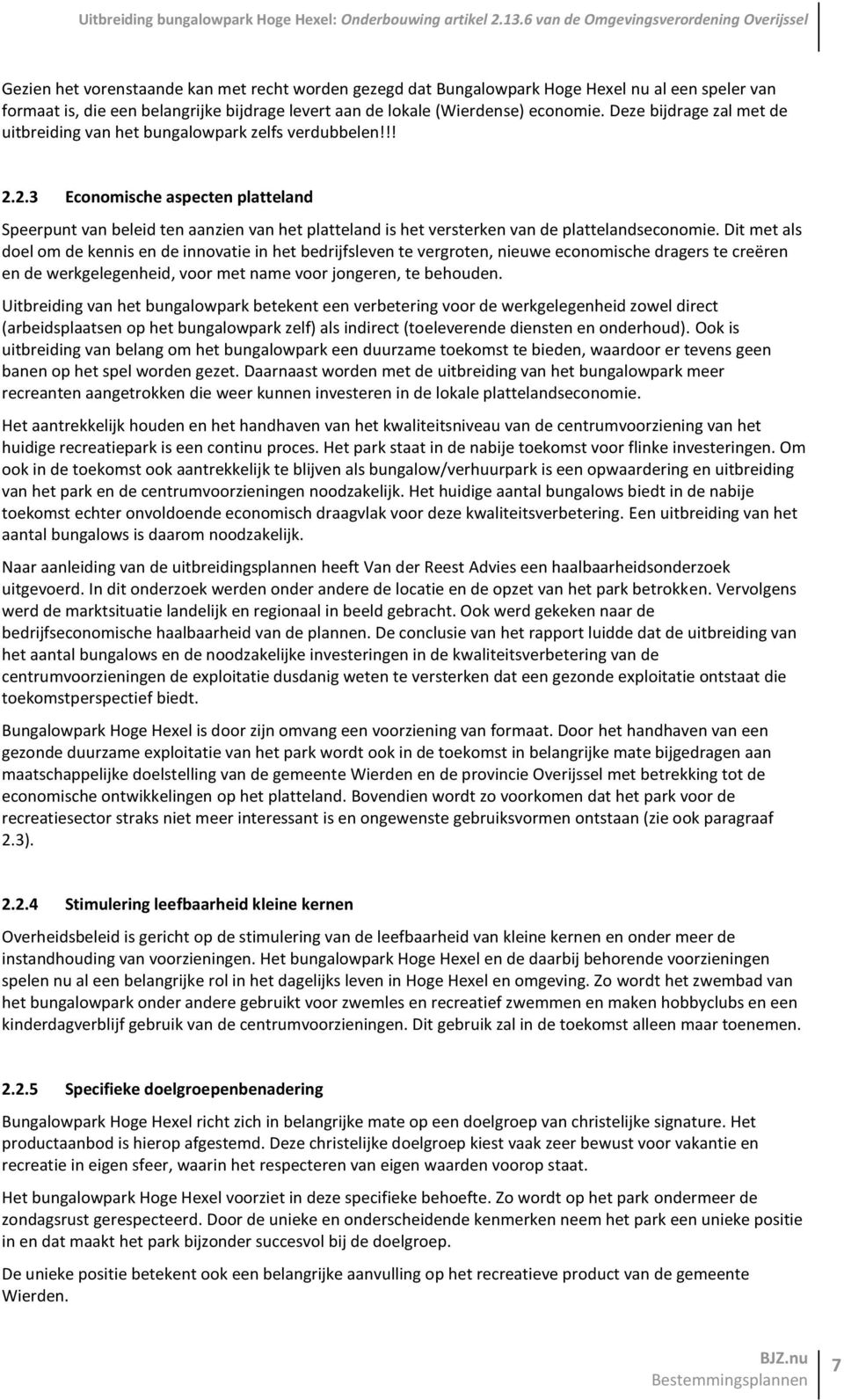 Uitbreiding bungalowpark Hoge Hexel: Onderbouwing artikel 2.13.6 van de Omgevingsverordening Overijssel

Gezien het vorenstaande kan met recht worden gezegd dat Bungalowpark Hoge Hexel nu al een speler van formaat is, die een belangrijke bijdrage levert aan de lokale (Wierdense) economie. Deze bijdrage zal met de uitbreiding van het bungalowpark zelfs verdubbelen!!!

2.2.3 Economische aspecten platteland

Speerpunt van beleid ten aanzien van het platteland is het versterken van de plattelandseconomie. Dit met als doel om de kennis en de innovatie in het bedrijfsleven te vergroten, nieuwe economische dragers te creëren en de werkgelegenheid, voor met name voor jongeren, te behouden.

Uitbreiding van het bungalowpark betekent een verbetering voor de werkgelegenheid zowel direct (arbeidsplaatsen op het bungalowpark zelf) als indirect (toeleverende diensten en onderhoud). Ook is uitbreiding van belang om het bungalowpark een duurzame toekomst te bieden, waardoor er tevens geen banen op het spel worden gezet. Daarnaast worden met de uitbreiding van het bungalowpark meer recreanten aangetrokken die weer kunnen investeren in de lokale plattelandseconomie.

Het aantrekkelijk houden en het handhaven van het kwaliteitsniveau van de centrumvoorziening van het huidige recreatiepark is een continu proces. Het park staat in de nabije toekomst voor flinke investeringen. Om ook in de toekomst ook aantrekkelijk te blijven als bungalow/verhuurpark is een opwaardering en uitbreiding van het park en de centrumvoorzieningen noodzakelijk. Het huidige aantal bungalows biedt in de nabije toekomst echter onvoldoende economisch draagvlak voor deze kwaliteitsverbetering. Een uitbreiding van het aantal bungalows is daarom noodzakelijk.

Naar aanleiding van de uitbreidingsplannen heeft Van der Reest Advies een haalbaarheidsonderzoek uitgevoerd. In dit onderzoek werden onder andere de locatie en de opzet van het park betrokken. Vervolgens werd de marktsituatie landelijk en regionaal in beeld gebracht. Ook werd gekeken naar de bedrijfseconomische haalbaarheid van de plannen. De conclusie van het rapport luidde dat de uitbreiding van het aantal bungalows en de noodzakelijke investeringen in de kwaliteitsverbetering van de centrumvoorzieningen de exploitatie dusdanig weten te versterken dat een gezonde exploitatie ontstaat die toekomstperspectief biedt.

Bungalowpark Hoge Hexel is door zijn omvang een voorziening van formaat. Door het handhaven van een gezonde duurzame exploitatie van het park wordt ook in de toekomst in belangrijke mate bijgedragen aan maatschappelijke doelstelling van de gemeente Wierden en de provincie Overijssel met betrekking tot de economische ontwikkelingen op het platteland. Bovendien wordt zo voorkomen dat het park voor de recreatiesector straks niet meer interessant is en ongewenste gebruiksvormen ontstaan (zie ook paragraaf 2.3).

2.2.4 Stimulering leefbaarheid kleine kernen

Overheidsbeleid is gericht op de stimulering van de leefbaarheid van kleine kernen en onder meer de instandhouding van voorzieningen. Het bungalowpark Hoge Hexel en de daarbij behorende voorzieningen spelen nu al een belangrijke rol in het dagelijks leven in Hoge Hexel en omgeving. Zo wordt het zwembad van het bungalowpark onder andere gebruikt voor zwemles en recreatief zwemmen en maken hobbyclubs en een kinderdagverblijf gebruik van de centrumvoorzieningen. Dit gebruik zal in de toekomst alleen maar toenemen.

2.2.5 Specifieke doelgroepenbenadering

Bungalowpark Hoge Hexel richt zich in belangrijke mate op een doelgroep van christelijke signature. Het productaanbod is hierop afgestemd. Deze christelijke doelgroep kiest vaak zeer bewust voor vakantie en recreatie in eigen sfeer, waarin het respecteren van eigen waarden voorop staat.

Het bungalowpark Hoge Hexel voorziet in deze specifieke behoefte. Zo wordt op het park ondermeer de zondagsrust gerespecteerd. Door de unieke en onderscheidende kenmerken neem het park een unieke positie in en dat maakt het park bijzonder succesvol bij de doelgroep.

De unieke positie betekent ook een belangrijke aanvulling op het recreatieve product van de gemeente Wierden.

BJZ.nu
Bestemmingsplannen 7